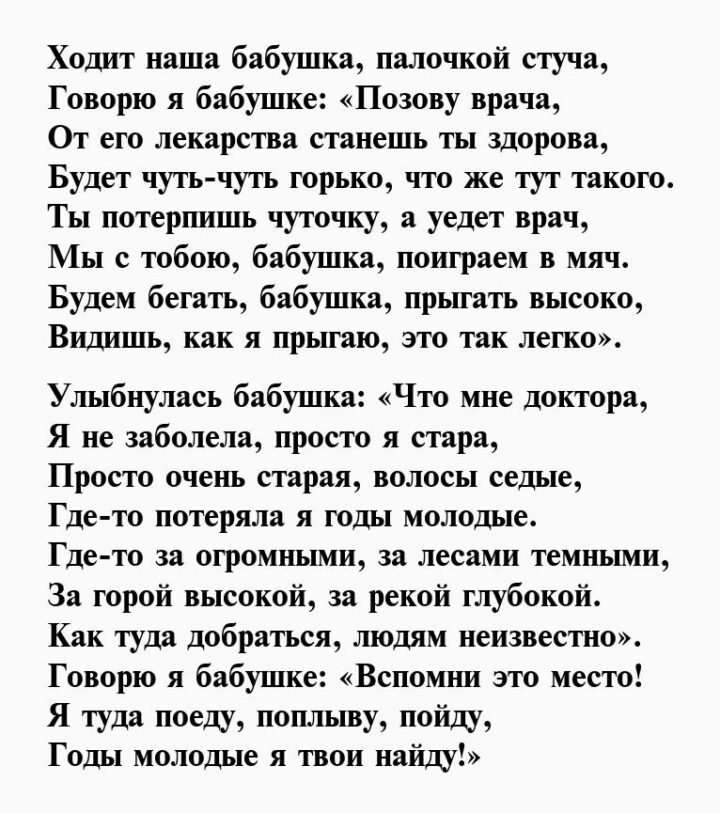 Ходит наша бабушка, палочкой стуча,
Говорю я бабушке: «Позову врача,
От его лекарства станешь ты здорова,
Будет чуть-чуть горько, что же тут такого.
Ты потерпишь чуточку, а уедет врач,
Мы с тобою, бабушка, поиграем в мяч.
Будем бегать, бабушка, прыгать высоко,
Видишь, как я прыгаю, это так легко».

Улыбнулась бабушка: «Что мне доктора,
Я не заболела, просто я стара,
Просто очень старая, волосы седые,
Где-то потеряла я годы молодые.
Где-то за огромными, за лесами темными,
За горой высокой, за рекой глубокой.
Как туда добраться, людям неизвестно».
Говорю я бабушке: «Вспомни это место!
Я туда поеду, поплыву, пойду,
Годы молодые я твои найду!»